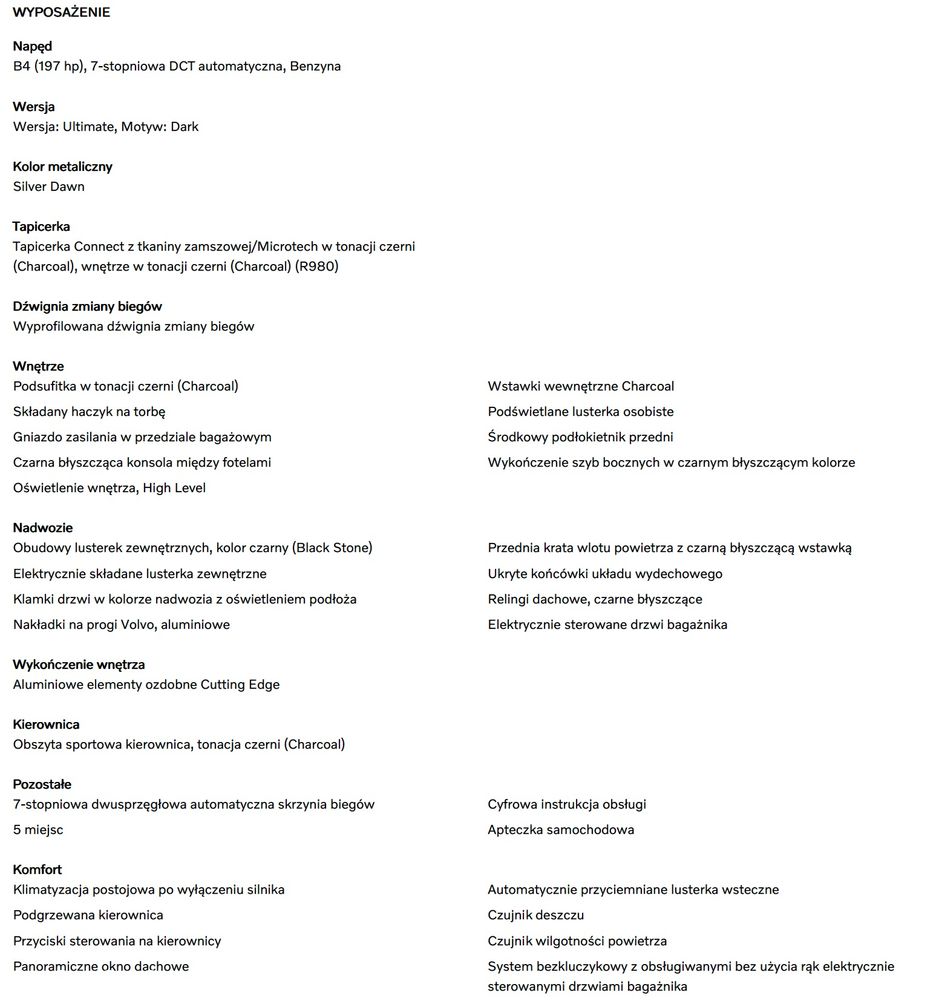 WYPOSAŻENIE

Napęd
B4 (197 hp), 7-stopniowa DCT automatyczna, Benzyna

Wersja
Wersja: Ultimate, Motyw: Dark

Kolor metaliczny
Silver Dawn

Tapicerka
Tapicerka Connect z tkaniny zamszowej/Microtech w tonacji czerni (Charcoal), wnętrze w tonacji czerni (Charcoal) (R980)

Dźwignia zmiany biegów
Wyprofilowana dźwignia zmiany biegów

Wnętrze
Podsufitka w tonacji czerni (Charcoal)
Składany haczyk na torbę
Gniazdo zasilania w przedziale bagażowym
Czarna błyszcząca konsola między fotelami
Oświetlenie wnętrza, High Level

Wstawki wewnętrzne Charcoal
Podświetlane lusterka osobiste
Środkowy podłokietnik przedni
Wykończenie szyb bocznych w czarnym błyszczącym kolorze

Nadwozie
Obudowy lusterek zewnętrznych, kolor czarny (Black Stone)
Elektrycznie składane lusterka zewnętrzne
Klamki drzwi w kolorze nadwozia z oświetleniem podłoża
Nakładki na progi Volvo, aluminiowe

Przednia krata wlotu powietrza z czarną błyszczącą wstawką
Ukryte końcówki układu wydechowego
Relingi dachowe, czarne błyszczące
Elektrycznie sterowane drzwi bagażnika

Wykończenie wnętrza
Aluminiowe elementy ozdobne Cutting Edge

Kierownica
Obszyta sportowa kierownica, tonacja czerni (Charcoal)

Pozostałe
7-stopniowa dwusprzęgłowa automatyczna skrzynia biegów
5 miejsc

Cyfrowa instrukcja obsługi
Apteczka samochodowa

Komfort
Klimatyzacja postojowa po wyłączeniu silnika
Podgrzewana kierownica
Przyciski sterowania na kierownicy
Panoramiczne okno dachowe

Automatycznie przyciemniane lusterka wsteczne
Czujnik deszczu
Czujnik wilgotności powietrza
System bezkluczykowy z obsługiwanymi bez użycia rąk elektrycznie sterowanymi drzwiami bagażnika